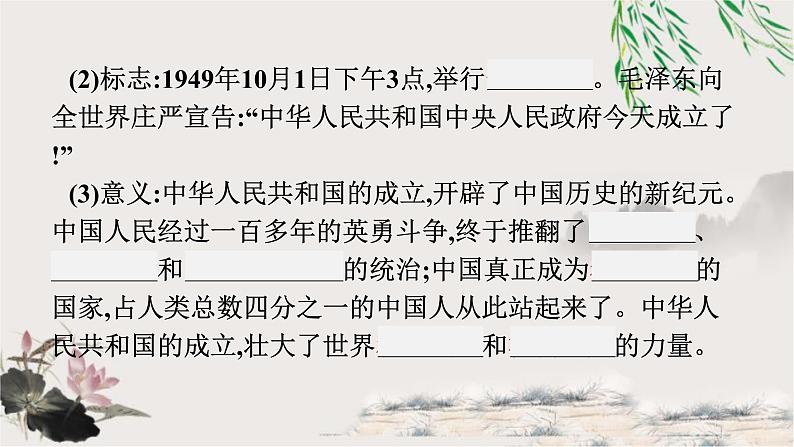 (2)标志:1949年10月1日下午3点,举行________。毛泽东向全世界庄严宣告:“中华人民共和国中央人民政府今天成立了!”

(3)意义:中华人民共和国的成立,开辟了中国历史的新纪元。中国人民经过一百多年的英勇斗争,终于推翻了________、________和____________的统治;中国真正成为________的国家,占人类总数四分之一的中国人从此站起来了。中华人民共和国的成立,壮大了世界________和________的力量。